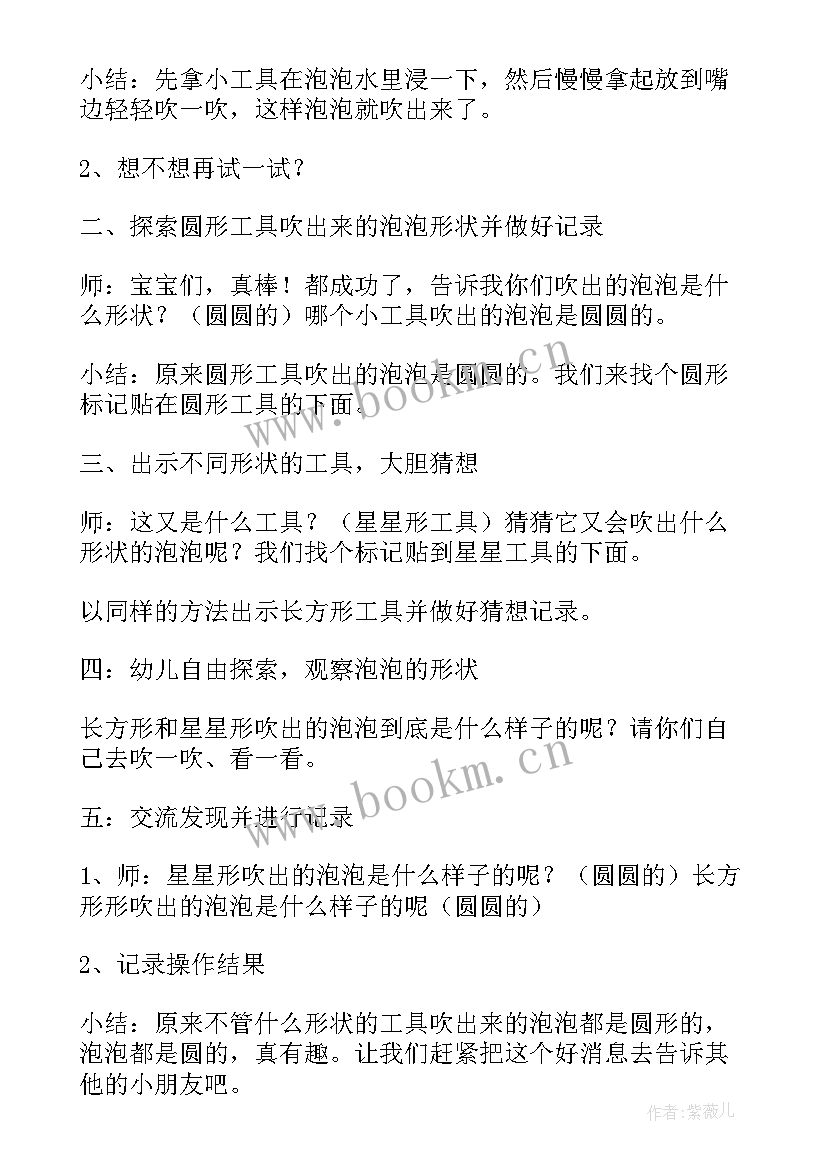 小结：先拿小工具在泡泡水里浸一下，然后慢慢拿起放到嘴边轻轻吹一吹，这样泡泡就吹出来了。

2、想不想再试一试？

二、探索圆形工具吹出来的泡泡形状并做好记录

师：宝宝们，真棒！都成功了，告诉我你们吹出的泡泡是什么形状？（圆圆的）哪个小工具吹出的泡泡是圆圆的。

小结：原来圆形工具吹出的泡泡是圆圆的。我们来找个圆形标记贴在圆形工具的下面。

www.bookm.cn

三、出示不同形状的工具，大胆猜想

师：这又是什么工具？（星星形工具）猜猜它又会吹出什么形状的泡泡呢？我们找个标记贴到星星工具的下面。

以同样的方法出示长方形工具并做好猜想记录。

四：幼儿自由探索，观察泡泡的形状

长方形和星星形吹出的泡泡到底是什么样子的呢？请你们自己去吹一吹、看一看。

www.bookm.cn

五：交流发现并进行记录

1、师：星星形吹出的泡泡是什么样子的呢？（圆圆的）长方形形吹出的泡泡是什么样子的呢（圆圆的）

2、记录操作结果

小结：原来不管什么形状的工具吹出来的泡泡都是圆形的，泡泡都是圆的，真有趣。让我们赶紧把这个好消息去告诉其他的小朋友吧。

作者：紫薇儿